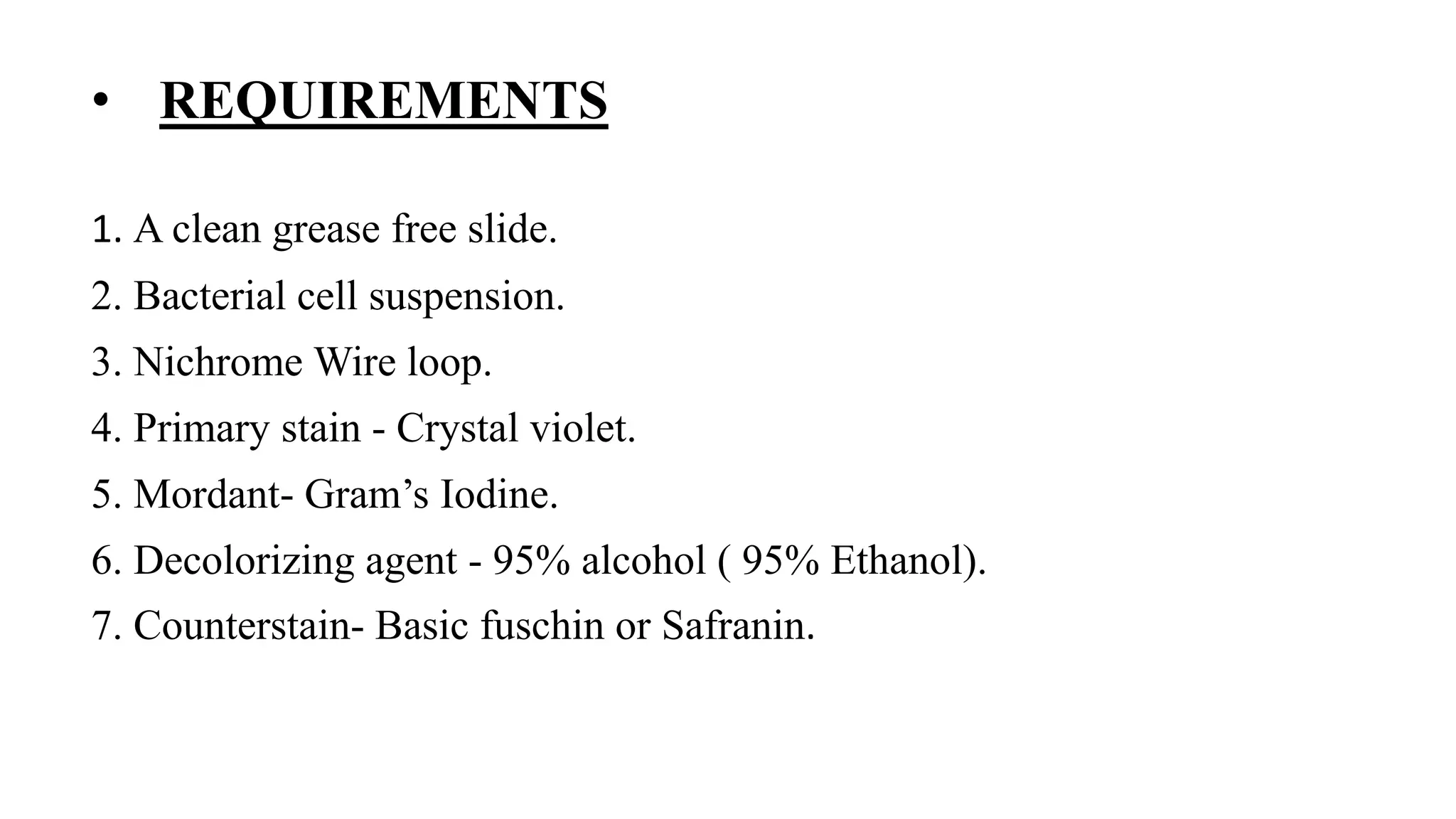 • REQUIREMENTS

1. A clean grease free slide.
2. Bacterial cell suspension.
3. Nichrome Wire loop.
4. Primary stain - Crystal violet.
5. Mordant- Gram’s Iodine.
6. Decolorizing agent - 95% alcohol ( 95% Ethanol).
7. Counterstain- Basic fuschin or Safranin.